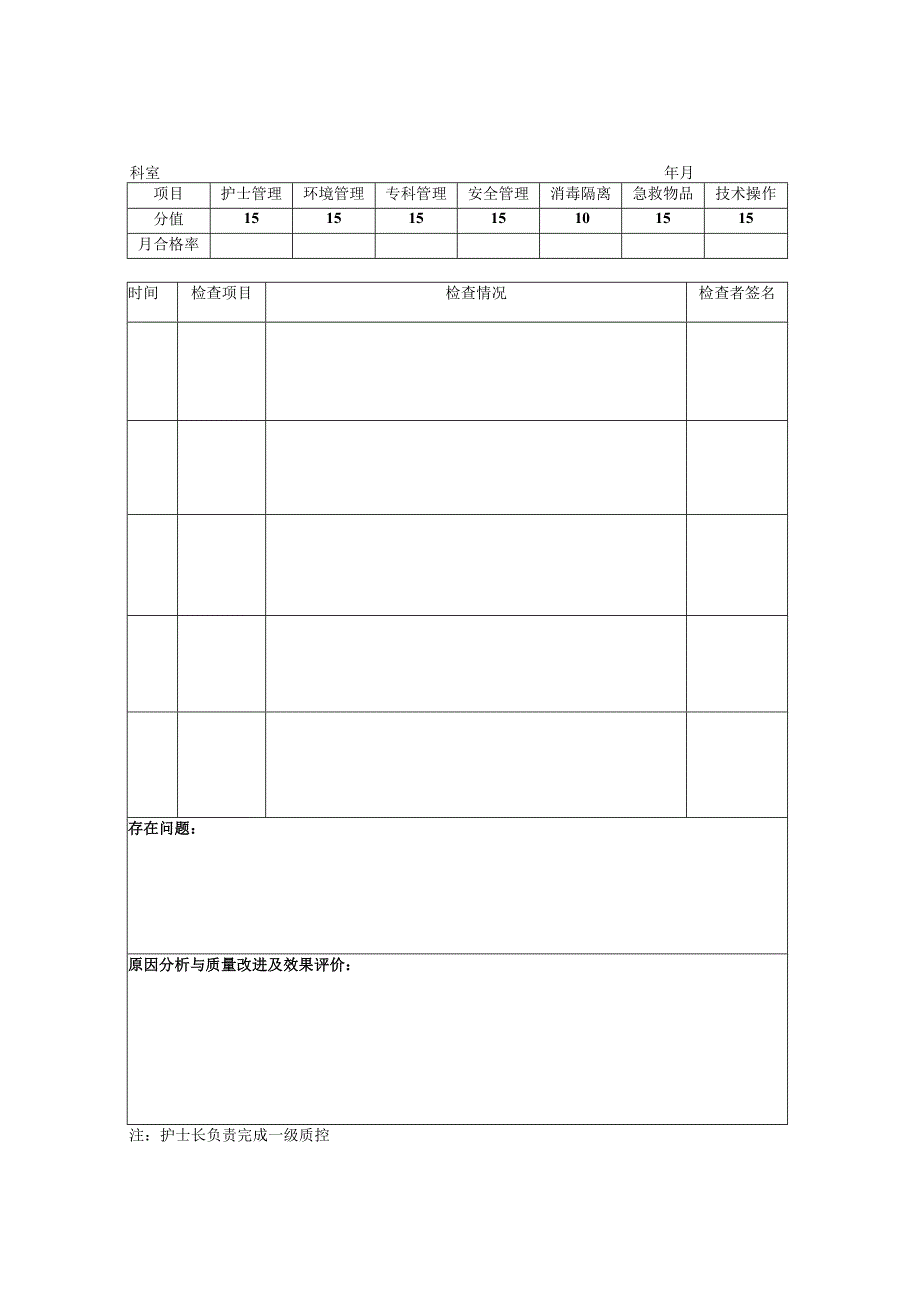 科室 年月

| 项目 | 护士管理 | 环境管理 | 专科管理 | 安全管理 | 消毒隔离 | 急救物品 | 技术操作 |
|---|---|---|---|---|---|---|---|
| 分值 | 15 | 15 | 15 | 15 | 10 | 15 | 15 |
| 月合格率 | | | | | | | |

| 时间 | 检查项目 | 检查情况 | 检查者签名 |
|---|---|---|---|
| | | | |
| | | | |
| | | | |
| | | | |
| | | | |

存在问题：

原因分析与质量改进及效果评价：

注：护士长负责完成一级质控